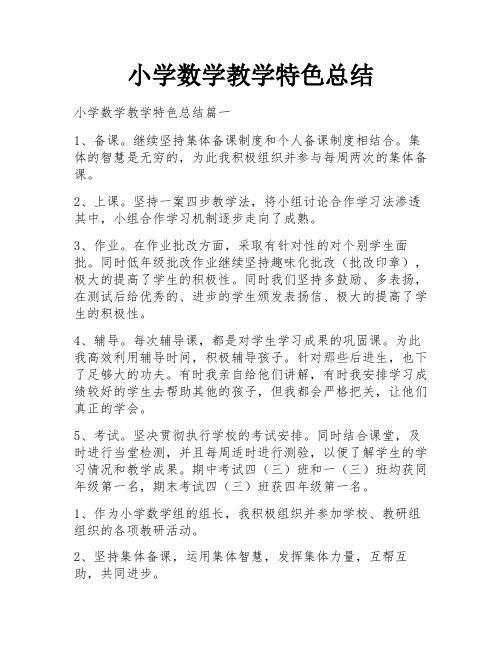 小学数学教学特色总结

小学数学教学特色总结篇一

1、备课。继续坚持集体备课制度和个人备课制度相结合。集体的智慧是无穷的，为此我积极组织并参与每周两次的集体备课。

2、上课。坚持一案四步教学法，将小组讨论合作学习法渗透其中，小组合作学习机制逐步走向了成熟。

3、作业。在作业批改方面，采取有针对性的对个别学生面批。同时低年级批改作业继续坚持趣味化批改（批改印章），极大的提高了学生的积极性。同时我们坚持多鼓励、多表扬，在测试后给优秀的、进步的学生颁发表扬信、极大的提高了学生的积极性。

4、辅导。每次辅导课，都是对学生学习成果的巩固课。为此我高效利用辅导时间，积极辅导孩子。针对那些后进生，也下了足够大的功夫。有时我亲自给他们讲解，有时我安排学习成绩较好的学生去帮助其他的孩子，但我都会严格把关，让他们真正的学会。

5、考试。坚决贯彻执行学校的考试安排。同时结合课堂，及时进行当堂检测，并且每周适时进行测验，以便了解学生的学习情况和教学成果。期中考试四（三）班和一（三）班均获同年级第一名，期末考试四（三）班获四年级第一名。

1、作为小学数学组的组长，我积极组织并参加学校、教研组组织的各项教研活动。

2、坚持集体备课，运用集体智慧，发挥集体力量，互帮互助，共同进步。